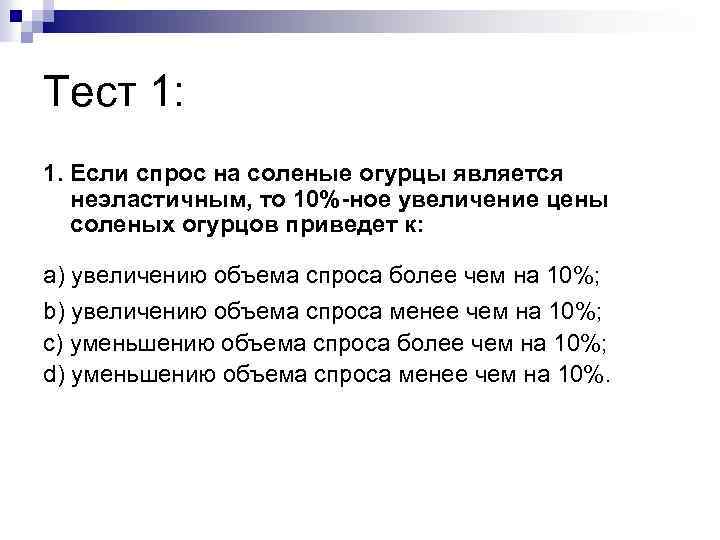 Тест 1:

1. Если спрос на соленые огурцы является неэластичным, то 10%-ное увеличение цены соленых огурцов приведет к:

a) увеличению объема спроса более чем на 10%;
b) увеличению объема спроса менее чем на 10%;
c) уменьшению объема спроса более чем на 10%;
d) уменьшению объема спроса менее чем на 10%.